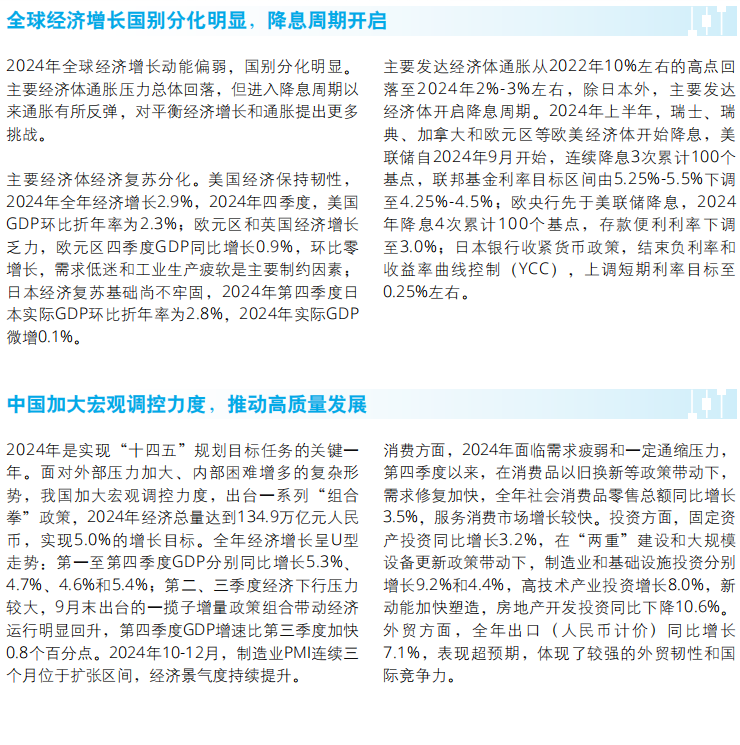 全球经济增长国别分化明显，降息周期开启

2024年全球经济增长动能偏弱，国别分化明显。主要经济体通胀压力总体回落，但进入降息周期以来通胀有所反弹，对平衡经济增长和通胀提出更多挑战。

主要经济体经济复苏分化。美国经济保持韧性，2024年全年经济增长2.9%，2024年四季度，美国GDP环比折年率为2.3%；欧元区和英国经济增长乏力，欧元区四季度GDP同比增长0.9%，环比零增长，需求低迷和工业生产疲软是主要制约因素；日本经济复苏基础尚不牢固，2024年第四季度日本实际GDP环比折年率为2.8%，2024年实际GDP微增0.1%。

主要发达经济体通胀从2022年10%左右的高点回落至2024年2%-3%左右，除日本外，主要发达经济体开启降息周期。2024年上半年，瑞士、瑞典、加拿大和欧元区等欧美经济体开始降息，美联储自2024年9月开始，连续降息3次累计100个基点，联邦基金利率目标区间由5.25%-5.5%下调至4.25%-4.5%；欧央行先于美联储降息，2024年降息4次累计100个基点，存款便利利率下调至3.0%；日本银行收紧货币政策，结束负利率和收益率曲线控制（YCC），上调短期利率目标至0.25%左右。

中国加大宏观调控力度，推动高质量发展

2024年是实现“十四五”规划目标任务的关键一年。面对外部压力加大、内部困难增多的复杂形势，我国加大宏观调控力度，出台一系列“组合拳”政策，2024年经济总量达到134.9万亿元人民币，实现5.0%的增长目标。全年经济增长呈U型走势：第一至第四季度GDP分别同比增长5.3%、4.7%、4.6%和5.4%；第二、三季度经济下行压力较大，9月末出台的一揽子增量政策组合带动经济运行明显回升，第四季度GDP增速比第三季度加快0.8个百分点。2024年10-12月，制造业PMI连续三个月位于扩张区间，经济景气度持续提升。

消费方面，2024年面临需求疲弱和一定通缩压力，第四季度以来，在消费品以旧换新等政策带动下，需求修复加快，全年社会消费品零售总额同比增长3.5%，服务消费市场增长较快。投资方面，固定资产投资同比增长3.2%，在“两重”建设和大规模设备更新政策带动下，制造业和基础设施投资分别增长9.2%和4.4%，高技术产业投资增长8.0%，新动能加快塑造，房地产开发投资同比下降10.6%。外贸方面，全年出口（人民币计价）同比增长7.1%，表现超预期，体现了较强的外贸韧性和国际竞争力。